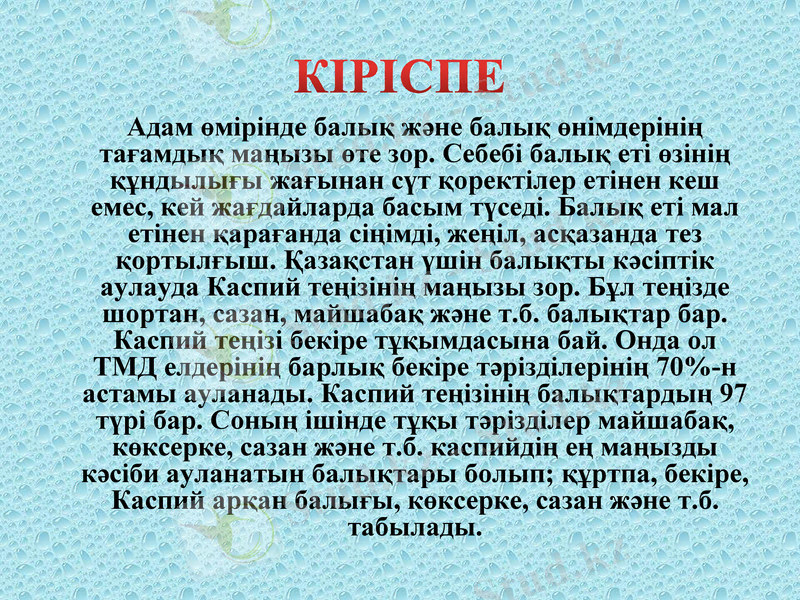 КІРІСПЕ

Адам өмірінде балық және балық өнімдерінің тағамдық маңызы өте зор. Себебі балық еті өзінің құндылығы жағынан сүт қоректілер етінен кеш емес, кей жағдайларда басым түседі. Балық еті мал етінен қарағанда сіңімді, жеңіл, асқазанда тез қортылғыш. Қазақстан үшін балықты кәсіптік аулауда Каспий теңізінің маңызы зор. Бұл теңізде шортан, сазан, майшабақ және т.б. балықтар бар. Каспий теңізі бекіре тұқымдасына бай. Онда ол ТМД елдерінің барлық бекіре тәрізділерінің 70%-н астамы ауланады. Каспий теңізінің балықтардың 97 түрі бар. Соның ішінде тұқы тәрізділер майшабақ, көксерке, сазан және т.б. каспийдің ең маңызды кәсіби ауланатын балықтары болып; құртпа, бекіре, Каспий арқан балығы, көксерке, сазан және т.б. табылады.